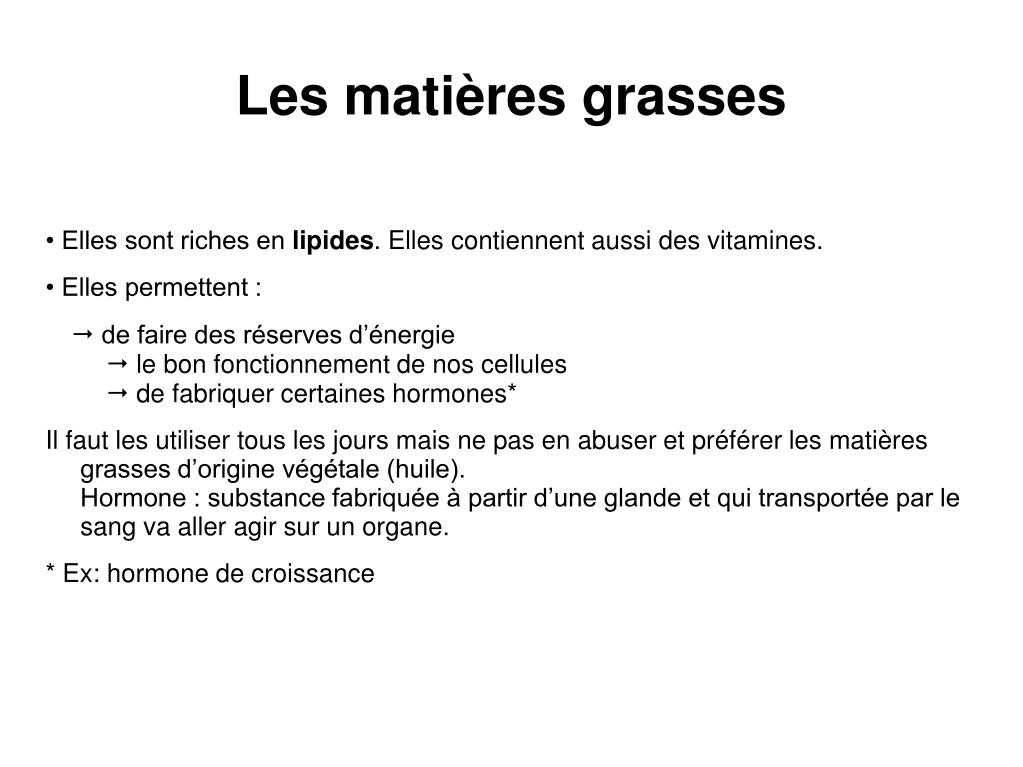 Les matières grasses

• Elles sont riches en lipides. Elles contiennent aussi des vitamines.

• Elles permettent :

→ de faire des réserves d'énergie
→ le bon fonctionnement de nos cellules
→ de fabriquer certaines hormones*

Il faut les utiliser tous les jours mais ne pas en abuser et préférer les matières grasses d'origine végétale (huile).
Hormone : substance fabriquée à partir d'une glande et qui transportée par le sang va aller agir sur un organe.

* Ex: hormone de croissance